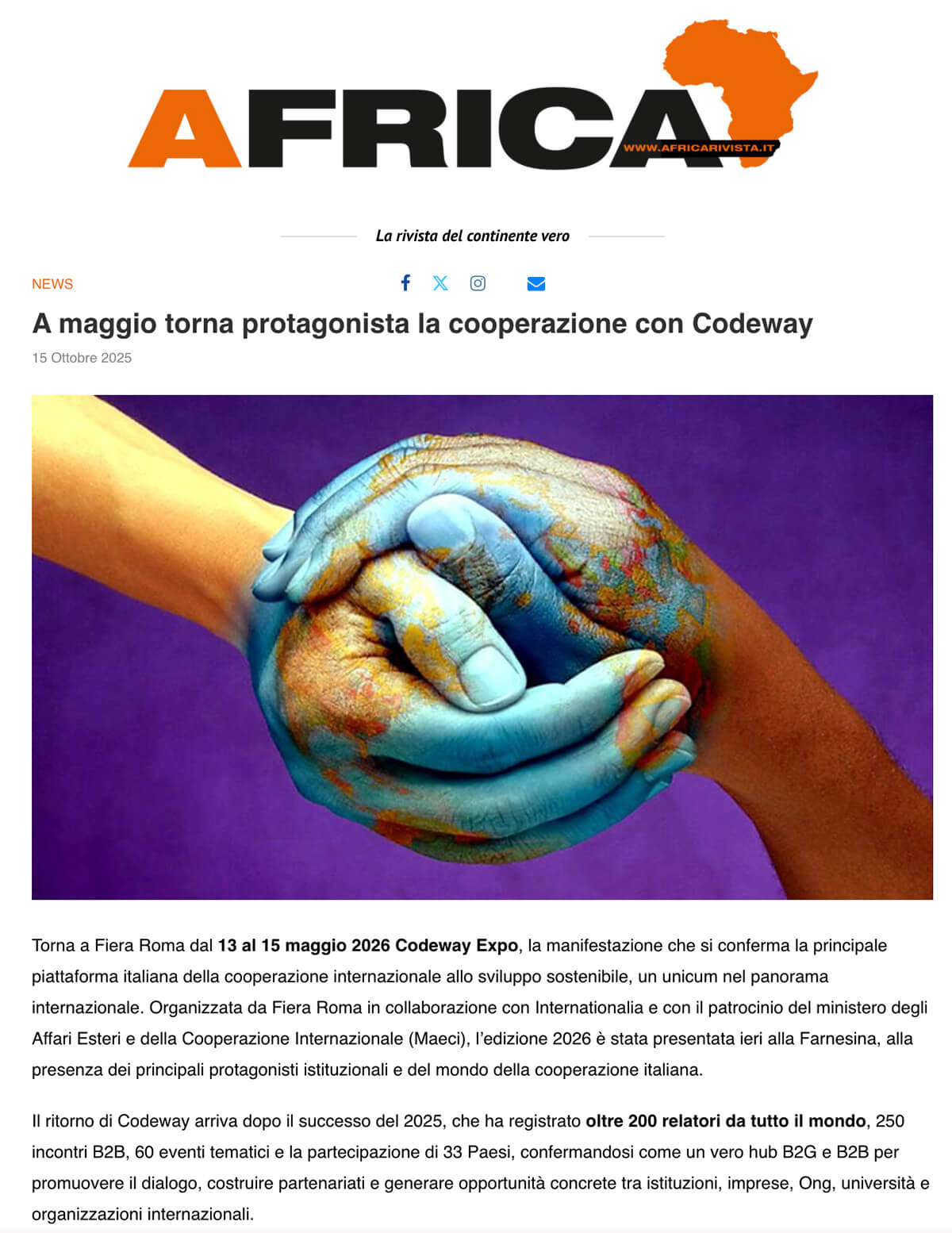 AFRICA
WWW.AFRICARIVISTA.IT

La rivista del continente vero

NEWS

A maggio torna protagonista la cooperazione con Codeway

15 Ottobre 2025

Torna a Fiera Roma dal 13 al 15 maggio 2026 Codeway Expo, la manifestazione che si conferma la principale piattaforma italiana della cooperazione internazionale allo sviluppo sostenibile, un unicum nel panorama internazionale. Organizzata da Fiera Roma in collaborazione con Internationalia e con il patrocinio del ministero degli Affari Esteri e della Cooperazione Internazionale (Maeci), l'edizione 2026 è stata presentata ieri alla Farnesina, alla presenza dei principali protagonisti istituzionali e del mondo della cooperazione italiana.

Il ritorno di Codeway arriva dopo il successo del 2025, che ha registrato oltre 200 relatori da tutto il mondo, 250 incontri B2B, 60 eventi tematici e la partecipazione di 33 Paesi, confermandosi come un vero hub B2G e B2B per promuovere il dialogo, costruire partenariati e generare opportunità concrete tra istituzioni, imprese, Ong, università e organizzazioni internazionali.